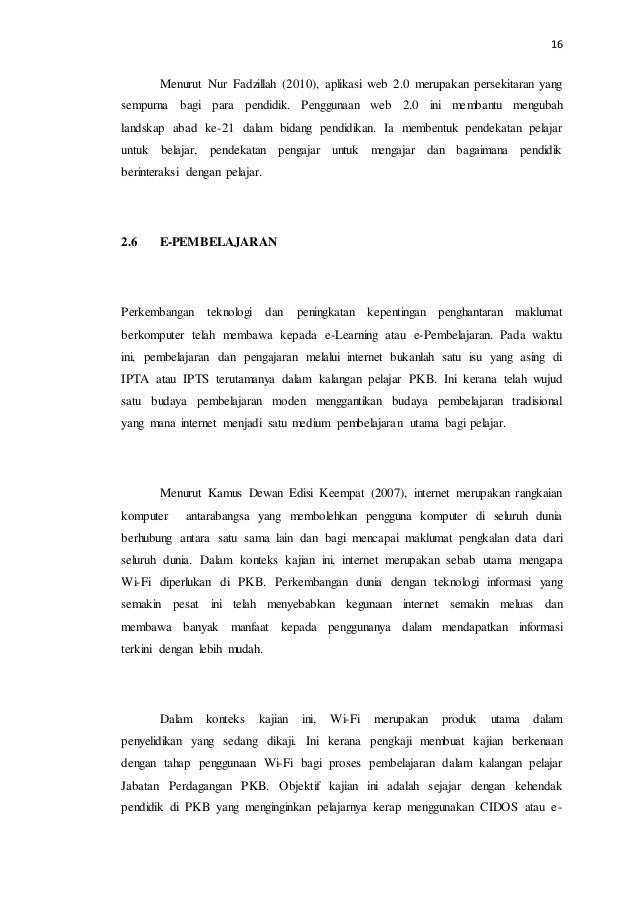 16

Menurut Nur Fadzillah (2010), aplikasi web 2.0 merupakan persekitaran yang sempurna bagi para pendidik. Penggunaan web 2.0 ini membantu mengubah landskap abad ke-21 dalam bidang pendidikan. Ia membentuk pendekatan pelajar untuk belajar, pendekatan pengajar untuk mengajar dan bagaimana pendidik berinteraksi dengan pelajar.

2.6 E-PEMBELAJARAN

Perkembangan teknologi dan peningkatan kepentingan penghantaran maklumat berkomputer telah membawa kepada e-Learning atau e-Pembelajaran. Pada waktu ini, pembelajaran dan pengajaran melalui internet bukanlah satu isu yang asing di IPTA atau IPTS terutamanya dalam kalangan pelajar PKB. Ini kerana telah wujud satu budaya pembelajaran moden menggantikan budaya pembelajaran tradisional yang mana internet menjadi satu medium pembelajaran utama bagi pelajar.

Menurut Kamus Dewan Edisi Keempat (2007), internet merupakan rangkaian komputer antarabangsa yang membolehkan pengguna komputer di seluruh dunia berhubung antara satu sama lain dan bagi mencapai maklumat pengkalan data dari seluruh dunia. Dalam konteks kajian ini, internet merupakan sebab utama mengapa Wi-Fi diperlukan di PKB. Perkembangan dunia dengan teknologi informasi yang semakin pesat ini telah menyebabkan kegunaan internet semakin meluas dan membawa banyak manfaat kepada penggunanya dalam mendapatkan informasi terkini dengan lebih mudah.

Dalam konteks kajian ini, Wi-Fi merupakan produk utama dalam penyelidikan yang sedang dikaji. Ini kerana pengkaji membuat kajian berkenaan dengan tahap penggunaan Wi-Fi bagi proses pembelajaran dalam kalangan pelajar Jabatan Perdagangan PKB. Objektif kajian ini adalah sejajar dengan kehendak pendidik di PKB yang menginginkan pelajarnya kerap menggunakan CIDOS atau e-